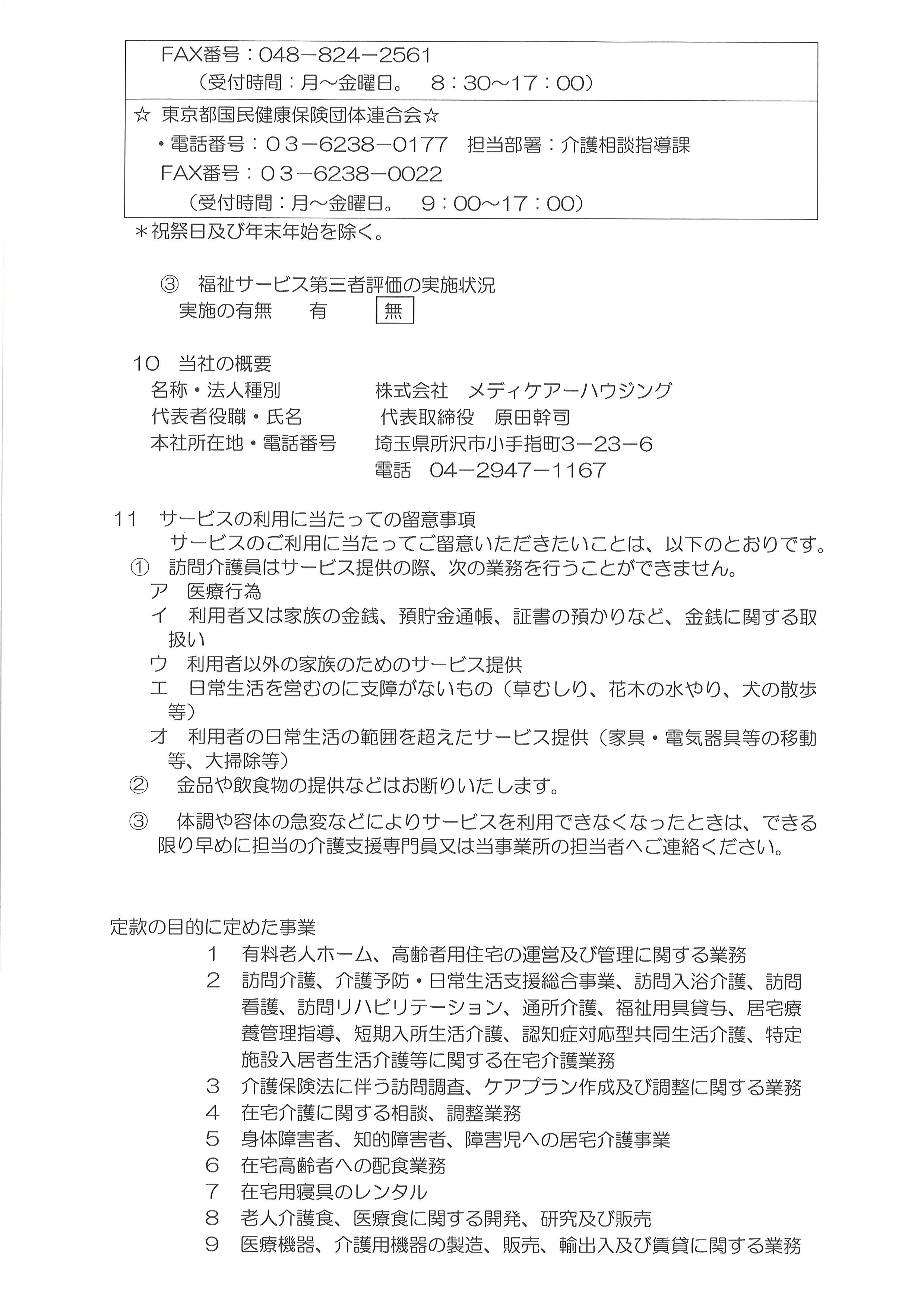 FAX番号：048－824－2561
（受付時間：月～金曜日。 8：30～17：00）

☆ 東京都国民健康保険団体連合会☆
・電話番号：０３－6238－0177 担当部署：介護相談指導課
FAX番号：０３－6238－0022
（受付時間：月～金曜日。 9：00～17：00）

＊祝祭日及び年末年始を除く。

③ 福祉サービス第三者評価の実施状況
実施の有無 有 無

10 当社の概要
名称・法人種別 株式会社 メディケアーハウジング
代表者役職・氏名 代表取締役 原田幹司
本社所在地・電話番号 埼玉県所沢市小手指町3－23－6
電話 04－2947－1167

11 サービスの利用に当たっての留意事項
サービスのご利用に当たってご留意いただきたいことは、以下のとおりです。
① 訪問介護員はサービス提供の際、次の業務を行うことができません。
ア 医療行為
イ 利用者又は家族の金銭、預貯金通帳、証書の預かりなど、金銭に関する取扱い
ウ 利用者以外の家族のためのサービス提供
エ 日常生活を営むのに支障がないもの（草むしり、花木の水やり、犬の散歩等）
オ 利用者の日常生活の範囲を超えたサービス提供（家具・電気器具等の移動等、大掃除等）
② 金品や飲食物の提供などはお断りいたします。
③ 体調や容体の急変などによりサービスを利用できなくなったときは、できる限り早めに担当の介護支援専門員又は当事業所の担当者へご連絡ください。

定款の目的に定めた事業
1 有料老人ホーム、高齢者用住宅の運営及び管理に関する業務
2 訪問介護、介護予防・日常生活支援総合事業、訪問入浴介護、訪問看護、訪問リハビリテーション、通所介護、福祉用具貸与、居宅療養管理指導、短期入所生活介護、認知症対応型共同生活介護、特定施設入居者生活介護等に関する在宅介護業務
3 介護保険法に伴う訪問調査、ケアプラン作成及び調整に関する業務
4 在宅介護に関する相談、調整業務
5 身体障害者、知的障害者、障害児への居宅介護事業
6 在宅高齢者への配食業務
7 在宅用寝具のレンタル
8 老人介護食、医療食に関する開発、研究及び販売
9 医療機器、介護用機器の製造、販売、輸出入及び賃貸に関する業務